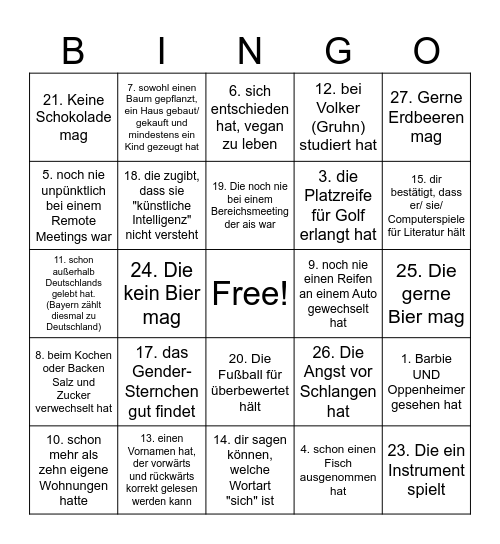 | B | I | N | G | O |
|---|---|---|---|---|
| 21. Keine Schokolade mag | 7. sowohl einen Baum gepflanzt, ein Haus gebaut/ gekauft und mindestens ein Kind gezeugt hat | 6. sich entschieden hat, vegan zu leben | 12. bei Volker (Gruhn) studiert hat | 27. Gerne Erdbeeren mag |
| 5. noch nie unpünktlich bei einem Remote Meetings war | 18. die zugibt, dass sie "künstliche Intelligenz" nicht versteht | 19. Die noch nie bei einem Bereichsmeeting der ais war | 3. die Platzreife für Golf erlangt hat | 15. dir bestätigt, dass er/ sie/ Computerspiele für Literatur hält |
| 11. schon außerhalb Deutschlands gelebt hat. (Bayern zählt diesmal zu Deutschland) | 24. Die kein Bier mag | Free! | 9. noch nie einen Reifen an einem Auto gewechselt hat | 25. Die gerne Bier mag |
| 8. beim Kochen oder Backen Salz und Zucker verwechselt hat | 17. das Gender-Sternchen gut findet | 20. Die Fußball für überbewertet hält | 26. Die Angst vor Schlangen hat | 1. Barbie UND Oppenheimer gesehen hat |
| 10. schon mehr als zehn eigene Wohnungen hatte | 13. einen Vornamen hat, der vorwärts und rückwärts korrekt gelesen werden kann | 14. dir sagen können, welche Wortart "sich" ist | 4. schon einen Fisch ausgenommen hat | 23. Die ein Instrument spielt |